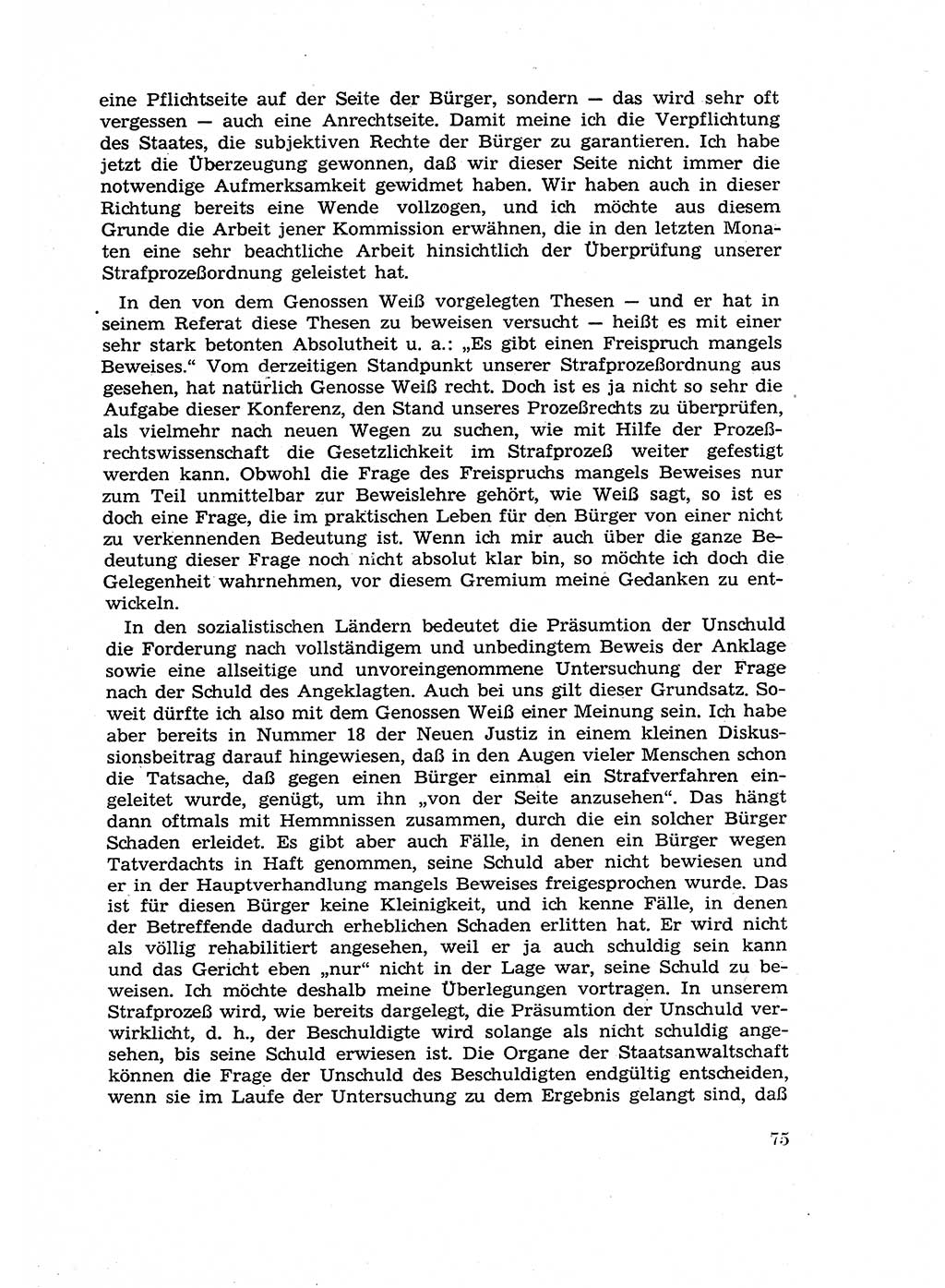 eine Pflichtseite auf der Seite der Bürger, sondern — das wird sehr oft vergessen — auch eine Anrechtseite. Damit meine ich die Verpflichtung des Staates, die subjektiven Rechte der Bürger zu garantieren. Ich habe jetzt die Überzeugung gewonnen, daß wir dieser Seite nicht immer die notwendige Aufmerksamkeit gewidmet haben. Wir haben auch in dieser Richtung bereits eine Wende vollzogen, und ich möchte aus diesem Grunde die Arbeit jener Kommission erwähnen, die in den letzten Monaten eine sehr beachtliche Arbeit hinsichtlich der Überprüfung unserer Strafprozeßordnung geleistet hat.

In den von dem Genossen Weiß vorgelegten Thesen — und er hat in seinem Referat diese Thesen zu beweisen versucht — heißt es mit einer sehr stark betonten Absolutheit u. a.: „Es gibt einen Freispruch mangels Beweises.“ Vom derzeitigen Standpunkt unserer Strafprozeßordnung aus gesehen, hat natürlich Genosse Weiß recht. Doch ist es ja nicht so sehr die Aufgabe dieser Konferenz, den Stand unseres Prozeßrechts zu überprüfen, als vielmehr nach neuen Wegen zu suchen, wie mit Hilfe der Prozeßrechtswissenschaft die Gesetzlichkeit im Strafprozeß weiter gefestigt werden kann. Obwohl die Frage des Freispruchs mangels Beweises nur zum Teil unmittelbar zur Beweislehre gehört, wie Weiß sagt, so ist es doch eine Frage, die im praktischen Leben für den Bürger von einer nicht zu verkennenden Bedeutung ist. Wenn ich mir auch über die ganze Bedeutung dieser Frage noch nicht absolut klar bin, so möchte ich doch die Gelegenheit wahrnehmen, vor diesem Gremium meine Gedanken zu entwickeln.

In den sozialistischen Ländern bedeutet die Präsumtion der Unschuld die Forderung nach vollständigem und unbedingtem Beweis der Anklage sowie eine allseitige und unvoreingenommene Untersuchung der Frage nach der Schuld des Angeklagten. Auch bei uns gilt dieser Grundsatz. Soweit dürfte ich also mit dem Genossen Weiß einer Meinung sein. Ich habe aber bereits in Nummer 18 der Neuen Justiz in einem kleinen Diskussionsbeitrag darauf hingewiesen, daß in den Augen vieler Menschen schon die Tatsache, daß gegen einen Bürger einmal ein Strafverfahren eingeleitet wurde, genügt, um ihn „von der Seite anzusehen“. Das hängt dann oftmals mit Hemmnissen zusammen, durch die ein solcher Bürger Schaden erleidet. Es gibt aber auch Fälle, in denen ein Bürger wegen Tatverdachts in Haft genommen, seine Schuld aber nicht bewiesen und er in der Hauptverhandlung mangels Beweises freigesprochen wurde. Das ist für diesen Bürger keine Kleinigkeit, und ich kenne Fälle, in denen der Betreffende dadurch erheblichen Schaden erlitten hat. Er wird nicht als völlig rehabilitiert angesehen, weil er ja auch schuldig sein kann und das Gericht eben „nur“ nicht in der Lage war, seine Schuld zu beweisen. Ich möchte deshalb meine Überlegungen vortragen. In unserem Strafprozeß wird, wie bereits dargelegt, die Präsumtion der Unschuld verwirklicht, d. h., der Beschuldigte wird solange als nicht schuldig angesehen, bis seine Schuld erwiesen ist. Die Organe der Staatsanwaltschaft können die Frage der Unschuld des Beschuldigten endgültig entscheiden, wenn sie im Laufe der Untersuchung zu dem Ergebnis gelangt sind, daß

75